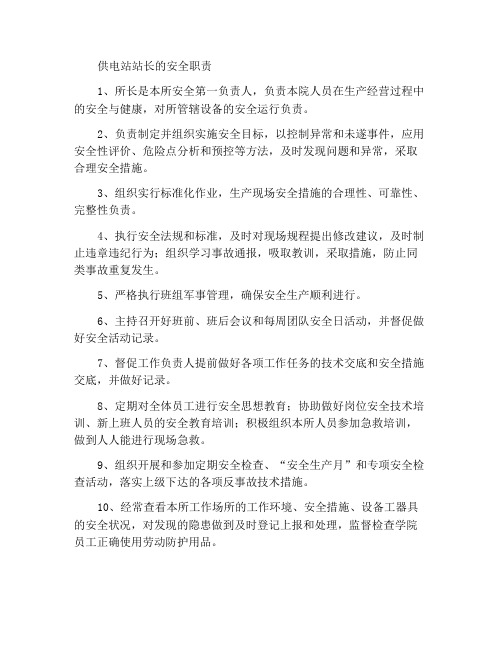 供电站站长的安全职责

1、所长是本所安全第一负责人，负责本院人员在生产经营过程中的安全与健康，对所管辖设备的安全运行负责。

2、负责制定并组织实施安全目标，以控制异常和未遂事件，应用安全性评价、危险点分析和预控等方法，及时发现问题和异常，采取合理安全措施。

3、组织实行标准化作业，生产现场安全措施的合理性、可靠性、完整性负责。

4、执行安全法规和标准，及时对现场规程提出修改建议，及时制止违章违纪行为；组织学习事故通报，吸取教训，采取措施，防止同类事故重复发生。

5、严格执行班组军事管理，确保安全生产顺利进行。

6、主持召开好班前、班后会议和每周团队安全日活动，并督促做好安全活动记录。

7、督促工作负责人提前做好各项工作任务的技术交底和安全措施交底，并做好记录。

8、定期对全体员工进行安全思想教育；协助做好岗位安全技术培训、新上班人员的安全教育培训；积极组织本所人员参加急救培训，做到人人能进行现场急救。

9、组织开展和参加定期安全检查、“安全生产月”和专项安全检查活动，落实上级下达的各项反事故技术措施。

10、经常查看本所工作场所的工作环境、安全措施、设备工器具的安全状况，对发现的隐患做到及时登记上报和处理，监督检查学院员工正确使用劳动防护用品。